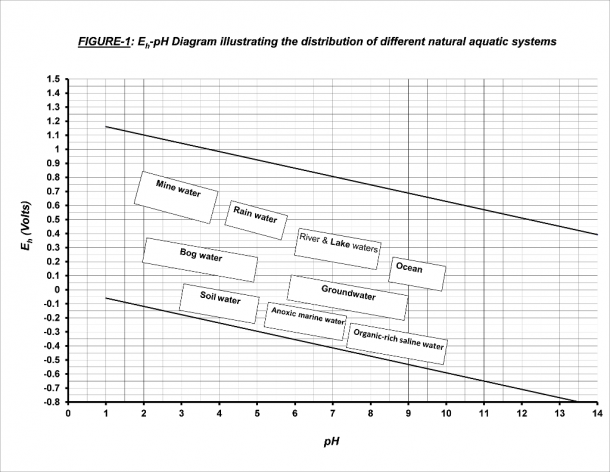 FIGURE-1: $E_h$-pH Diagram illustrating the distribution of different natural aquatic systems

$E_h$ (Volts)

1.5
1.4
1.3
1.2
1.1
1
0.9
0.8
0.7
0.6
0.5
0.4
0.3
0.2
0.1
0
-0.1
-0.2
-0.3
-0.4
-0.5
-0.6
-0.7
-0.8

Mine water

Rain water

River & Lake waters

Bog water

Ocean

Groundwater

Soil water

Anoxic marine water

Organic-rich saline water

0 1 2 3 4 5 6 7 8 9 10 11 12 13 14

pH